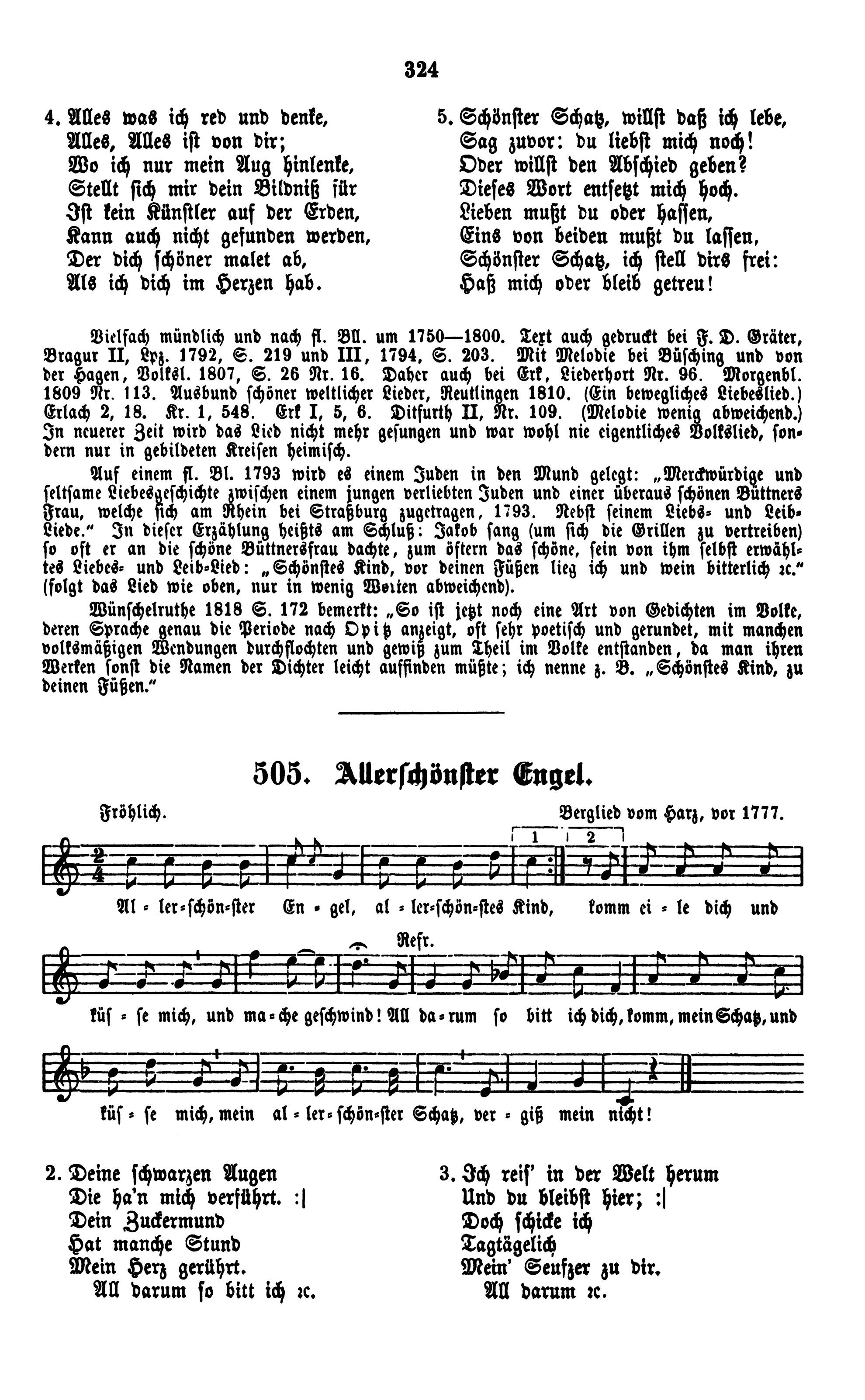 324

4. Alles was ich red und denke,
Alles, Alles ist von dir;
Wo ich nur mein Aug hinlenke,
Stellt sich mir dein Bildniß für
Ist kein Künstler auf der Erden,
Kann auch nicht gefunden werden,
Der dich schöner malet ab,
Als ich dich im Herzen hab.

5. Schönster Schatz, willst daß ich lebe,
Sag zuvor: du liebst mich noch!
Oder willst den Abschied geben?
Dieses Wort entsetzt mich hoch.
Lieben mußt du oder hassen,
Eins von beiden mußt du lassen,
Schönster Schatz, ich stell dirs frei:
Haß mich oder bleib getreu!

Vielfach mündlich und nach fl. Bll. um 1750—1800. Text auch gedruckt bei F. D. Gräter, Bragur II, Lpz. 1792, S. 219 und III, 1794, S. 203. Mit Melodie bei Büsching und von der Hagen, Volksl. 1807, S. 26 Nr. 16. Daher auch bei Erk, Liederhort Nr. 96. Morgenbl. 1809 Nr. 113. Ausbund schöner weltlicher Lieder, Reutlingen 1810. (Ein bewegliches Liebeslied.) Erlach 2, 18. Kr. 1, 548. Erk I, 5, 6. Ditfurth II, Nr. 109. (Melodie wenig abweichend.) In neuerer Zeit wird das Lied nicht mehr gesungen und war wohl nie eigentliches Volkslied, sondern nur in gebildeten Kreisen heimisch.

Auf einem fl. Bl. 1793 wird es einem Juden in den Mund gelegt: „Merckwürdige und seltsame Liebesgeschichte zwischen einem jungen verliebten Juden und einer überaus schönen Büttners Frau, welche sich am Rhein bei Straßburg zugetragen, 1793. Nebst seinem Liebs- und Leib-Liede." In dieser Erzählung heißts am Schluß: Jakob sang (um sich die Grillen zu vertreiben) so oft er an die schöne Büttnersfrau dachte, zum öftern das schöne, sein von ihm selbst erwähltes Liebes- und Leib-Lied: „Schönstes Kind, vor deinen Füßen lieg ich und wein bitterlich ꝛc." (folgt das Lied wie oben, nur in wenig Worten abweichend).

Wünschelruthe 1818 S. 172 bemerkt: „So ist jetzt noch eine Art von Gedichten im Volke, deren Sprache genau die Periode nach Opitz anzeigt, oft sehr poetisch und gerundet, mit manchen volksmäßigen Wendungen durchflochten und gewiß zum Theil im Volke entstanden, da man ihren Werken sonst die Namen der Dichter leicht auffinden müßte; ich nenne z. B. „Schönstes Kind, zu deinen Füßen."

505. Allerschönster Engel.

Fröhlich.

Berglied vom Harz, vor 1777.

1 2

Al - ler-schön-ster En - gel, al - ler-schön-stes Kind, komm ei - le dich und

Refr.

küs - se mich, und ma-che geschwind! All da-rum so bitt ich dich, komm, mein Schatz, und

küs - se mich, mein al - ler-schön-ster Schatz, ver - giß mein nicht!

2. Deine schwarzen Augen
Die ha'n mich verführt. :|
Dein Zuckermund
Hat manche Stund
Mein Herz gerührt.
All darum so bitt ich ꝛc.

3. Ich reis' in der Welt herum
Und du bleibst hier; :|
Doch schicke ich
Tagtägelich
Mein' Seufzer zu dir.
All darum ꝛc.